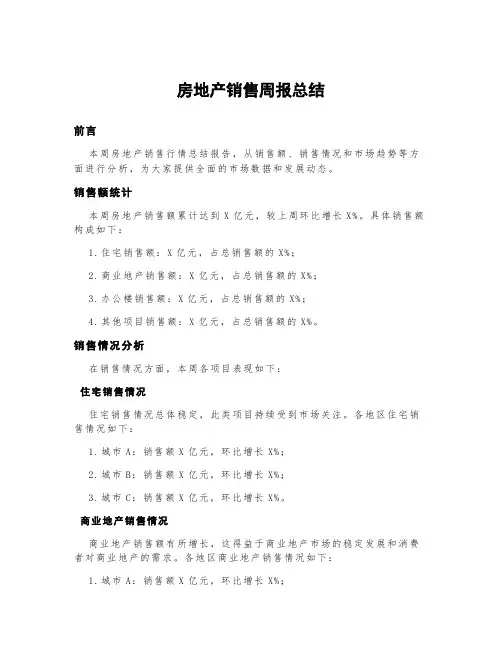 房地产销售周报总结

前言

本周房地产销售行情总结报告，从销售额、销售情况和市场趋势等方面进行分析，为大家提供全面的市场数据和发展动态。

销售额统计

本周房地产销售额累计达到 X 亿元，较上周环比增长 X%。具体销售额构成如下：

1. 住宅销售额：X 亿元，占总销售额的 X%；

2. 商业地产销售额：X 亿元，占总销售额的 X%；

3. 办公楼销售额：X 亿元，占总销售额的 X%；

4. 其他项目销售额：X 亿元，占总销售额的 X%。

销售情况分析

在销售情况方面，本周各项目表现如下：

住宅销售情况

住宅销售情况总体稳定，此类项目持续受到市场关注。各地区住宅销售情况如下：

1. 城市 A：销售额 X 亿元，环比增长 X%；

2. 城市 B：销售额 X 亿元，环比增长 X%；

3. 城市 C：销售额 X 亿元，环比增长 X%。

商业地产销售情况

商业地产销售额有所增长，这得益于商业地产市场的稳定发展和消费者对商业地产的需求。各地区商业地产销售情况如下：

1. 城市 A：销售额 X 亿元，环比增长 X%；